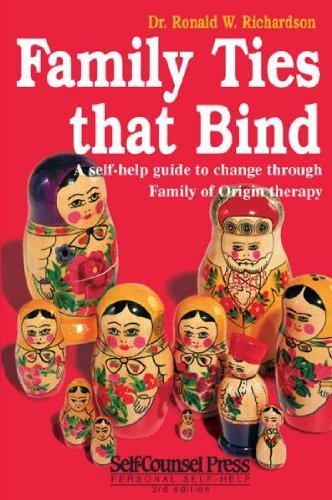 Dr. Ronald W. Richardson

Family Ties that Bind

A self-help guide to change through Family of Origin therapy

Self-Counsel Press
PERSONAL SELF-HELP
3rd edition